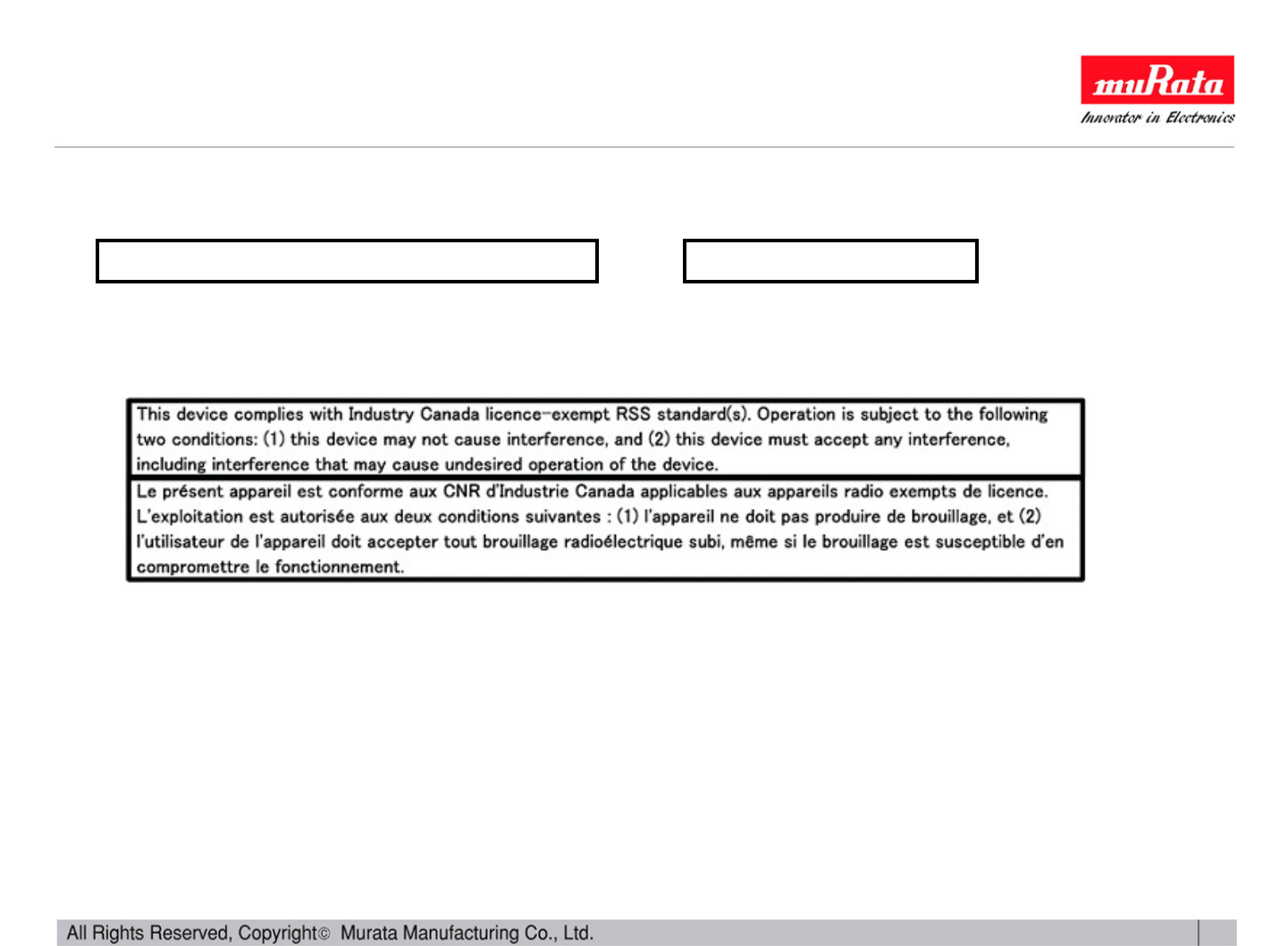 muRata
Innovator in Electronics

This device complies with Industry Canada licence-exempt RSS standard(s). Operation is subject to the following two conditions: (1) this device may not cause interference, and (2) this device must accept any interference, including interference that may cause undesired operation of the device.

Le présent appareil est conforme aux CNR d'Industrie Canada applicables aux appareils radio exempts de licence. L'exploitation est autorisée aux deux conditions suivantes : (1) l'appareil ne doit pas produire de brouillage, et (2) l'utilisateur de l'appareil doit accepter tout brouillage radioélectrique subi, même si le brouillage est susceptible d'en compromettre le fonctionnement.

All Rights Reserved, Copyright© Murata Manufacturing Co., Ltd.